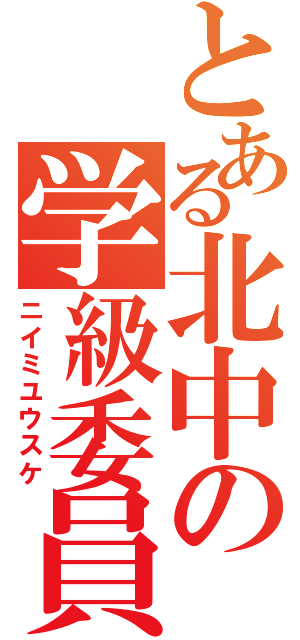 とある北中の学級委員
ニイミユウスケ